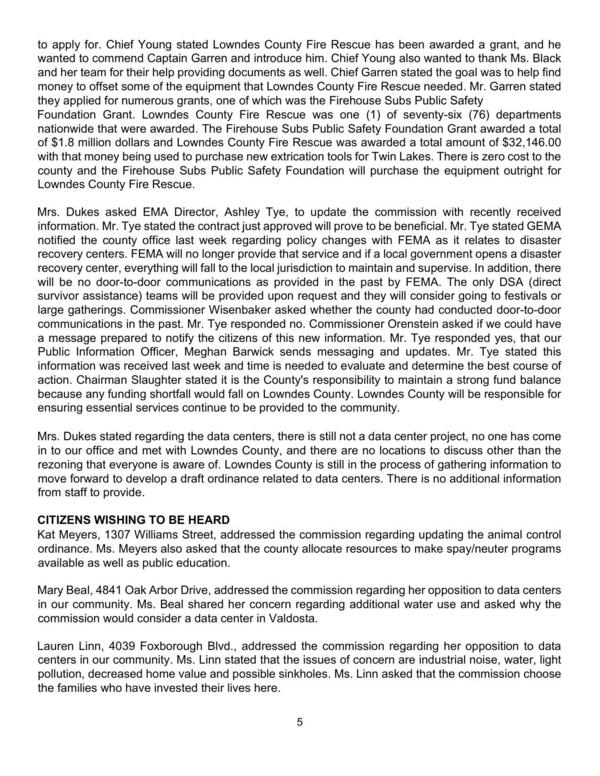 to apply for. Chief Young stated Lowndes County Fire Rescue has been awarded a grant, and he wanted to commend Captain Garren and introduce him. Chief Young also wanted to thank Ms. Black and her team for their help providing documents as well. Chief Garren stated the goal was to help find money to offset some of the equipment that Lowndes County Fire Rescue needed. Mr. Garren stated they applied for numerous grants, one of which was the Firehouse Subs Public Safety Foundation Grant. Lowndes County Fire Rescue was one (1) of seventy-six (76) departments nationwide that were awarded. The Firehouse Subs Public Safety Foundation Grant awarded a total of $1.8 million dollars and Lowndes County Fire Rescue was awarded a total amount of $32,146.00 with that money being used to purchase new extrication tools for Twin Lakes. There is zero cost to the county and the Firehouse Subs Public Safety Foundation will purchase the equipment outright for Lowndes County Fire Rescue.

Mrs. Dukes asked EMA Director, Ashley Tye, to update the commission with recently received information. Mr. Tye stated the contract just approved will prove to be beneficial. Mr. Tye stated GEMA notified the county office last week regarding policy changes with FEMA as it relates to disaster recovery centers. FEMA will no longer provide that service and if a local government opens a disaster recovery center, everything will fall to the local jurisdiction to maintain and supervise. In addition, there will be no door-to-door communications as provided in the past by FEMA. The only DSA (direct survivor assistance) teams will be provided upon request and they will consider going to festivals or large gatherings. Commissioner Wisenbaker asked whether the county had conducted door-to-door communications in the past. Mr. Tye responded no. Commissioner Orenstein asked if we could have a message prepared to notify the citizens of this new information. Mr. Tye responded yes, that our Public Information Officer, Meghan Barwick sends messaging and updates. Mr. Tye stated this information was received last week and time is needed to evaluate and determine the best course of action. Chairman Slaughter stated it is the County's responsibility to maintain a strong fund balance because any funding shortfall would fall on Lowndes County. Lowndes County will be responsible for ensuring essential services continue to be provided to the community.

Mrs. Dukes stated regarding the data centers, there is still not a data center project, no one has come in to our office and met with Lowndes County, and there are no locations to discuss other than the rezoning that everyone is aware of. Lowndes County is still in the process of gathering information to move forward to develop a draft ordinance related to data centers. There is no additional information from staff to provide.

CITIZENS WISHING TO BE HEARD
Kat Meyers, 1307 Williams Street, addressed the commission regarding updating the animal control ordinance. Ms. Meyers also asked that the county allocate resources to make spay/neuter programs available as well as public education.

Mary Beal, 4841 Oak Arbor Drive, addressed the commission regarding her opposition to data centers in our community. Ms. Beal shared her concern regarding additional water use and asked why the commission would consider a data center in Valdosta.

Lauren Linn, 4039 Foxborough Blvd., addressed the commission regarding her opposition to data centers in our community. Ms. Linn stated that the issues of concern are industrial noise, water, light pollution, decreased home value and possible sinkholes. Ms. Linn asked that the commission choose the families who have invested their lives here.

5